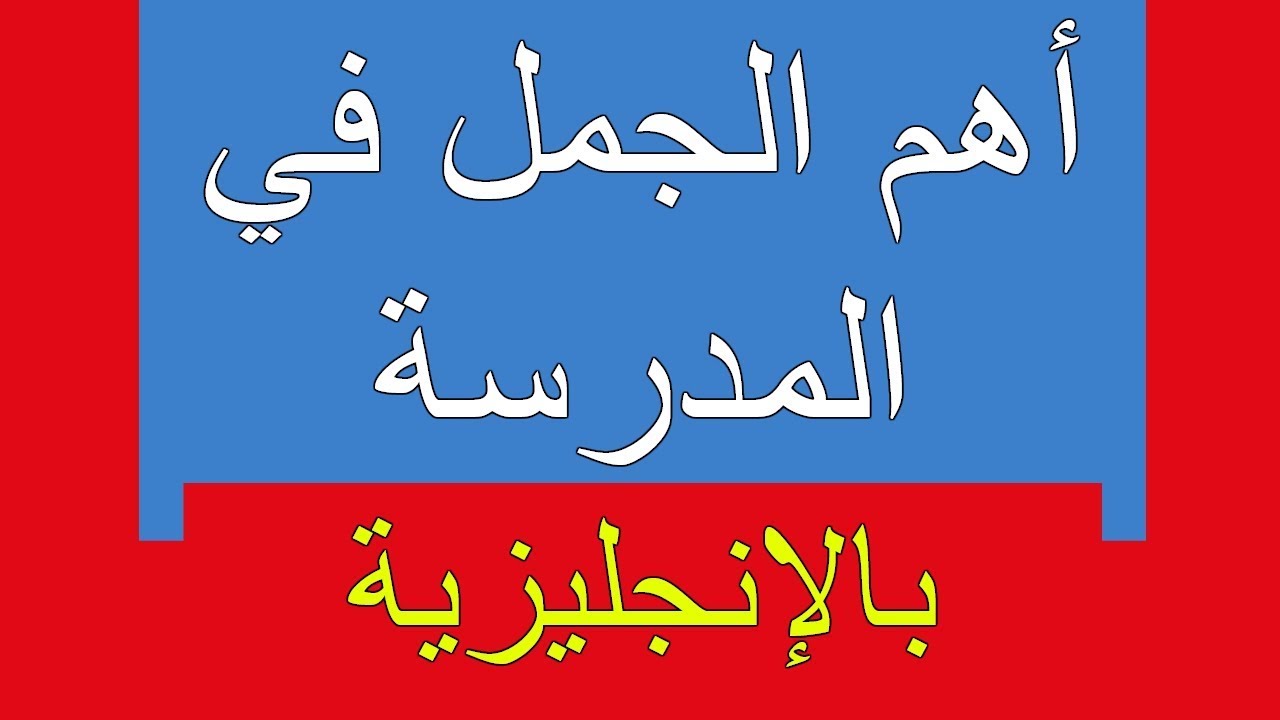 أهم الجمل في المدرسة

بالإنجليزية